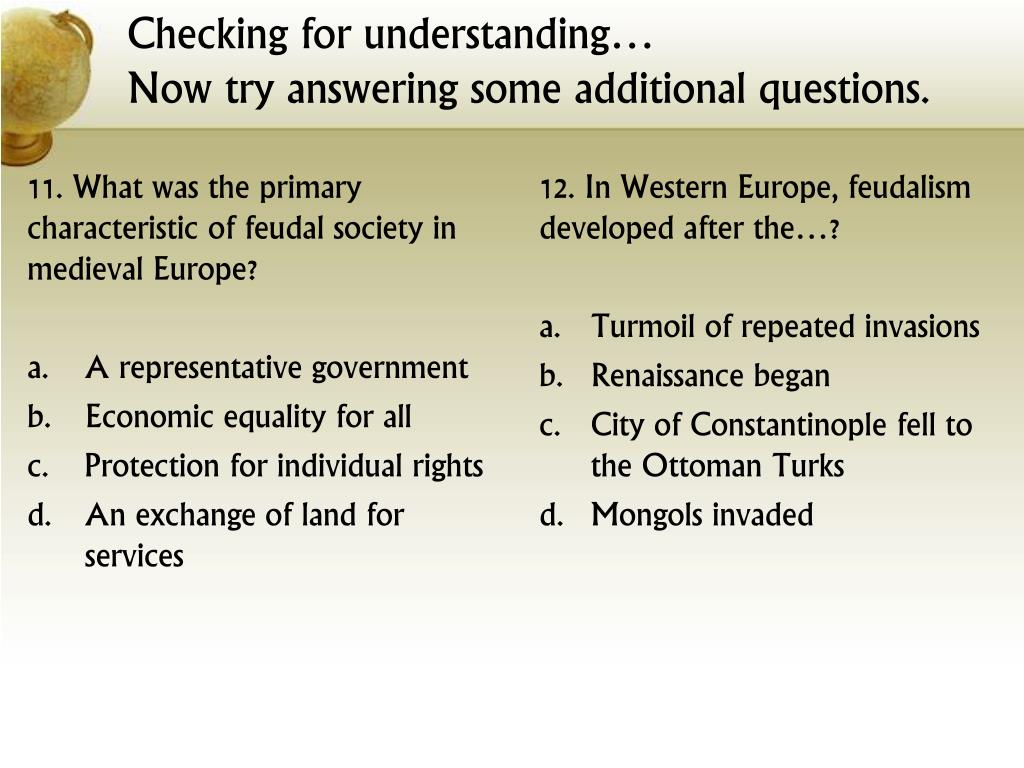 Checking for understanding…
Now try answering some additional questions.

11. What was the primary characteristic of feudal society in medieval Europe?

a. A representative government
b. Economic equality for all
c. Protection for individual rights
d. An exchange of land for services

12. In Western Europe, feudalism developed after the…?

a. Turmoil of repeated invasions
b. Renaissance began
c. City of Constantinople fell to the Ottoman Turks
d. Mongols invaded